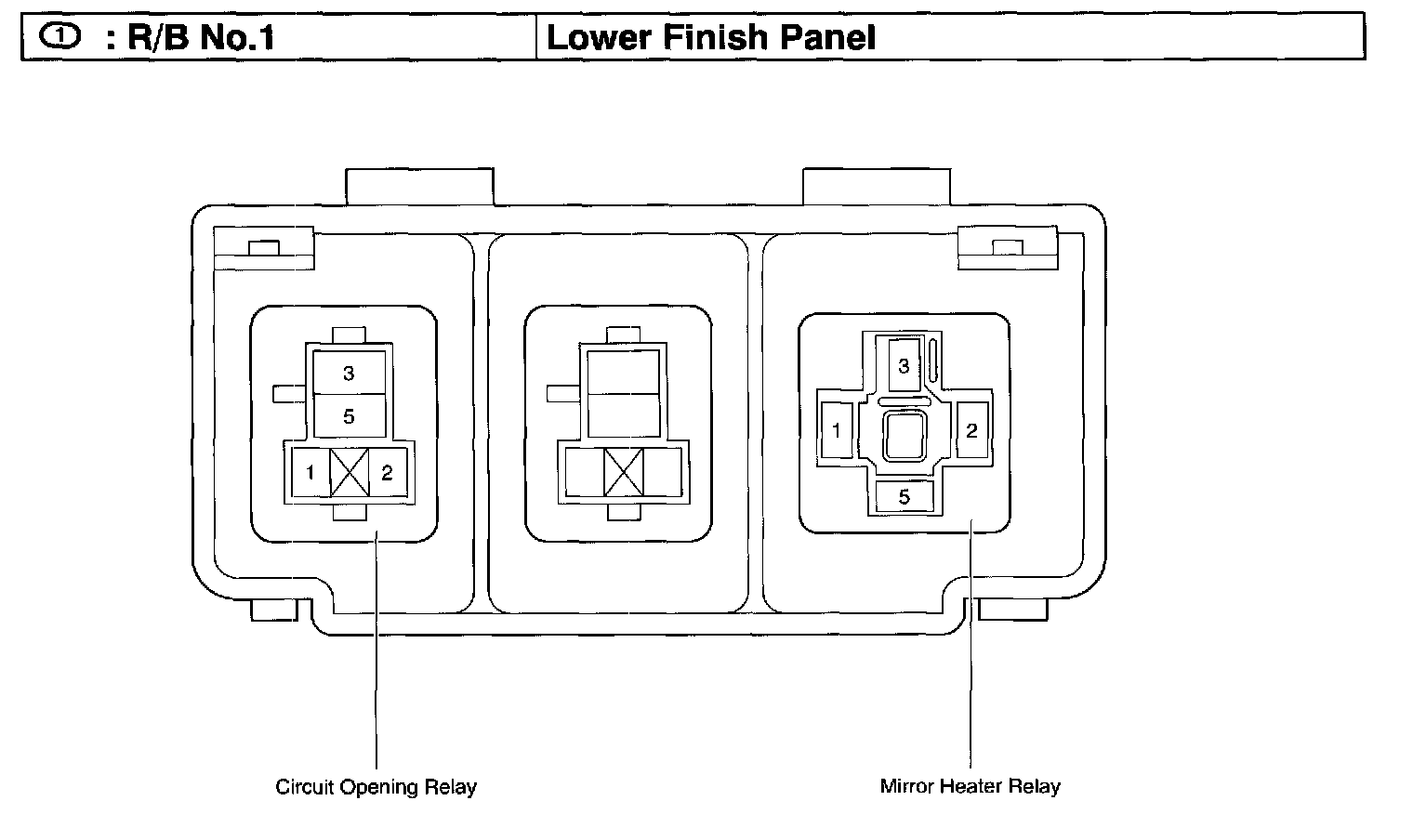 | ① : R/B No.1 | Lower Finish Panel |
|---|---|

3
5
1
2

3
1
2
5

Circuit Opening Relay

Mirror Heater Relay